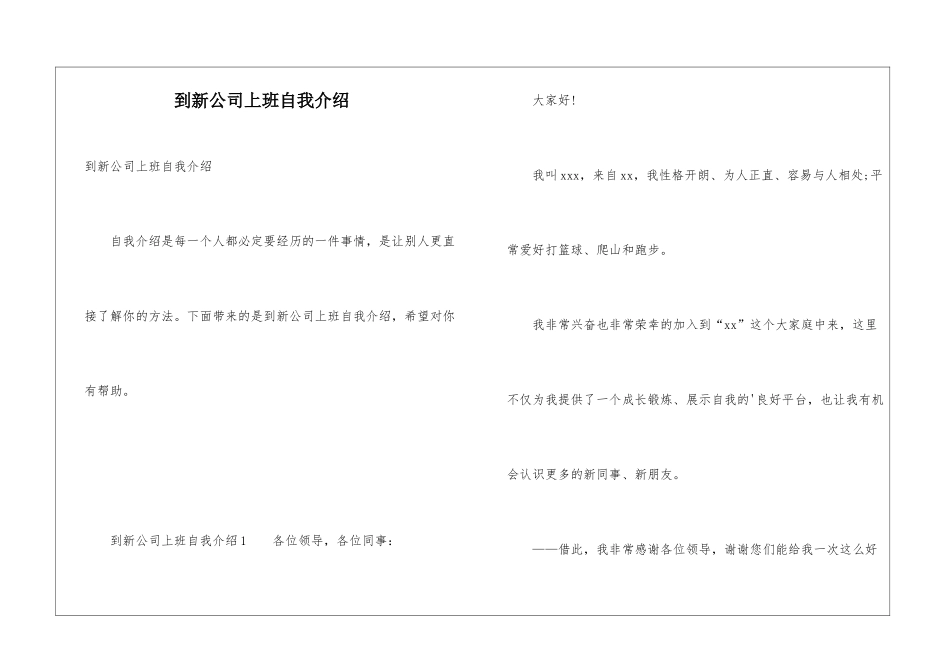 到新公司上班自我介绍

到新公司上班自我介绍

自我介绍是每一个人都必定要经历的一件事情，是让别人更直接了解你的方法。下面带来的是到新公司上班自我介绍，希望对你有帮助。

到新公司上班自我介绍1　　各位领导，各位同事：

大家好！

我叫xxx，来自xx，我性格开朗、为人正直、容易与人相处;平常爱好打篮球、爬山和跑步。

我非常兴奋也非常荣幸的加入到“xx”这个大家庭中来，这里不仅为我提供了一个成长锻炼、展示自我的'良好平台，也让我有机会认识更多的新同事、新朋友。

——借此，我非常感谢各位领导，谢谢您们能给我一次这么好